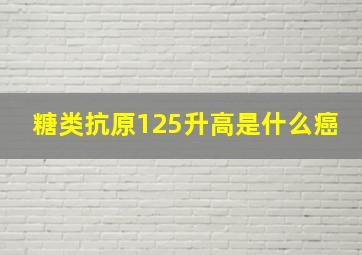 糖类抗原125升高是什么癌